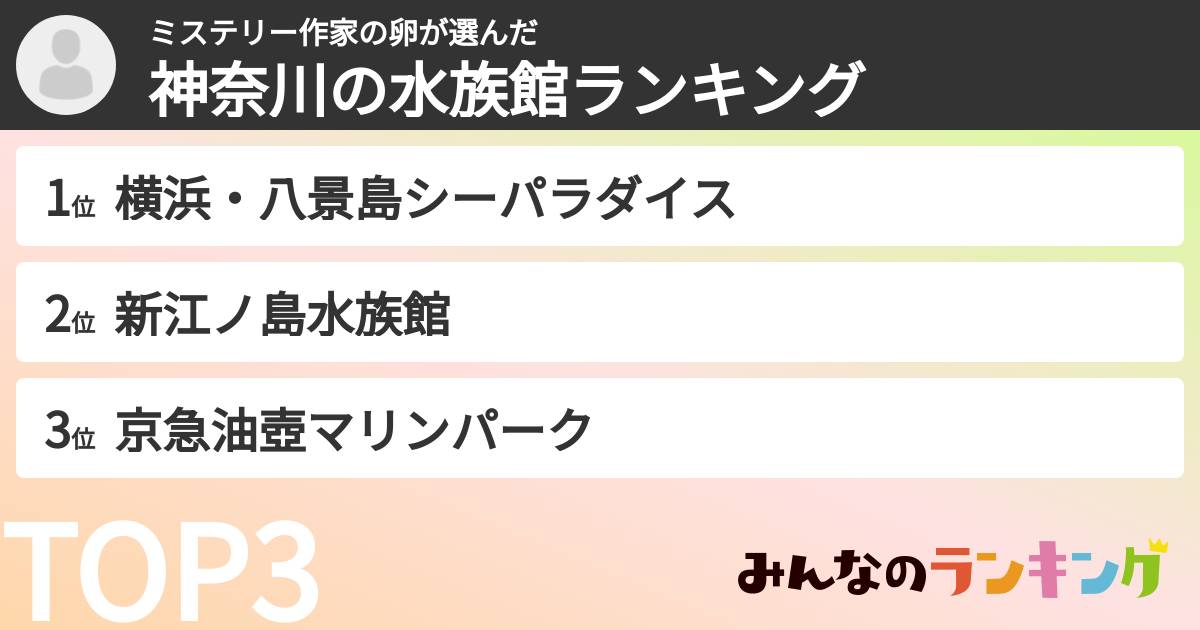 ミステリー作家の卵が選んだ
神奈川の水族館ランキング

1位 横浜・八景島シーパラダイス

2位 新江ノ島水族館

3位 京急油壺マリンパーク

TOP3

みんなのランキング